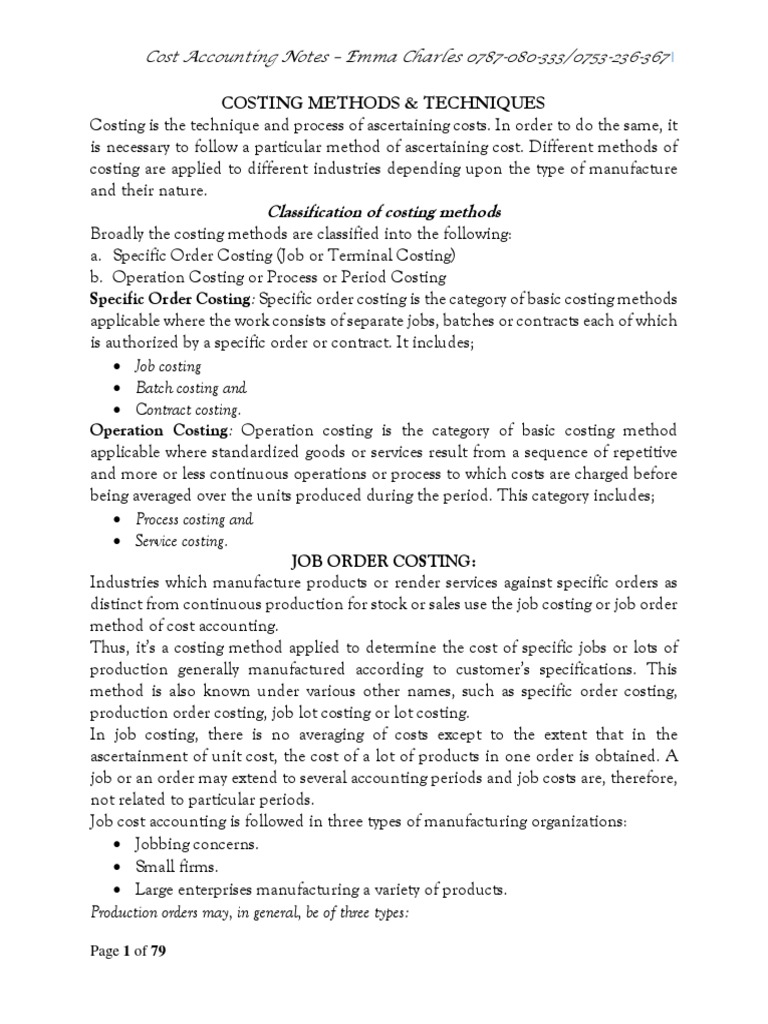 Cost Accounting Notes – Emma Charles 0787-080-333/0753-236-367

COSTING METHODS & TECHNIQUES

Costing is the technique and process of ascertaining costs. In order to do the same, it is necessary to follow a particular method of ascertaining cost. Different methods of costing are applied to different industries depending upon the type of manufacture and their nature.

Classification of costing methods

Broadly the costing methods are classified into the following:
a. Specific Order Costing (Job or Terminal Costing)
b. Operation Costing or Process or Period Costing

Specific Order Costing: Specific order costing is the category of basic costing methods applicable where the work consists of separate jobs, batches or contracts each of which is authorized by a specific order or contract. It includes;
• Job costing
• Batch costing and
• Contract costing.

Operation Costing: Operation costing is the category of basic costing method applicable where standardized goods or services result from a sequence of repetitive and more or less continuous operations or process to which costs are charged before being averaged over the units produced during the period. This category includes;
• Process costing and
• Service costing.

JOB ORDER COSTING:

Industries which manufacture products or render services against specific orders as distinct from continuous production for stock or sales use the job costing or job order method of cost accounting.

Thus, it's a costing method applied to determine the cost of specific jobs or lots of production generally manufactured according to customer's specifications. This method is also known under various other names, such as specific order costing, production order costing, job lot costing or lot costing.

In job costing, there is no averaging of costs except to the extent that in the ascertainment of unit cost, the cost of a lot of products in one order is obtained. A job or an order may extend to several accounting periods and job costs are, therefore, not related to particular periods.

Job cost accounting is followed in three types of manufacturing organizations:
• Jobbing concerns.
• Small firms.
• Large enterprises manufacturing a variety of products.

Production orders may, in general, be of three types:

Page 1 of 79